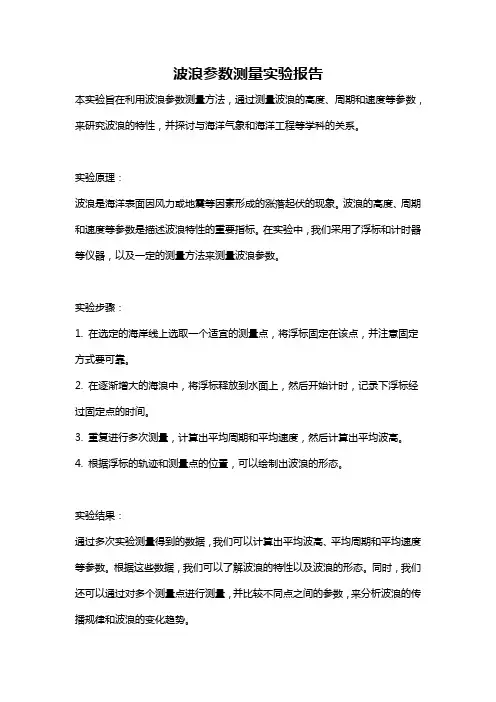 波浪参数测量实验报告

本实验旨在利用波浪参数测量方法，通过测量波浪的高度、周期和速度等参数，来研究波浪的特性，并探讨与海洋气象和海洋工程等学科的关系。

实验原理：

波浪是海洋表面因风力或地震等因素形成的涨落起伏的现象。波浪的高度、周期和速度等参数是描述波浪特性的重要指标。在实验中，我们采用了浮标和计时器等仪器，以及一定的测量方法来测量波浪参数。

实验步骤：

1. 在选定的海岸线上选取一个适宜的测量点，将浮标固定在该点，并注意固定方式要可靠。

2. 在逐渐增大的海浪中，将浮标释放到水面上，然后开始计时，记录下浮标经过固定点的时间。

3. 重复进行多次测量，计算出平均周期和平均速度，然后计算出平均波高。

4. 根据浮标的轨迹和测量点的位置，可以绘制出波浪的形态。

实验结果：

通过多次实验测量得到的数据，我们可以计算出平均波高、平均周期和平均速度等参数。根据这些数据，我们可以了解波浪的特性以及波浪的形态。同时，我们还可以通过对多个测量点进行测量，并比较不同点之间的参数，来分析波浪的传播规律和波浪的变化趋势。